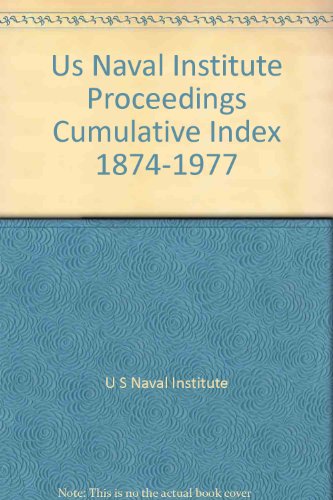 Us Naval Institute Proceedings Cumulative Index 1874-1977

U S Naval Institute

Note: This is no the actual book cover